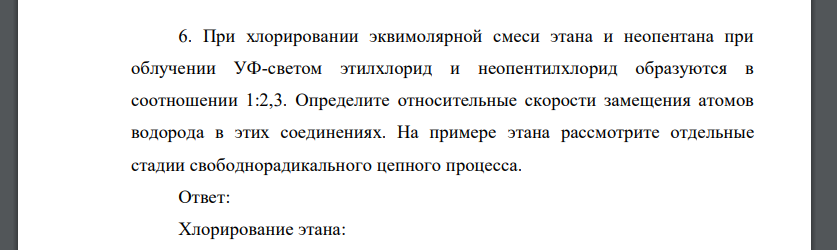 6. При хлорировании эквимолярной смеси этана и неопентана при облучении УФ-светом этилхлорид и неопентилхлорид образуются в соотношении 1:2,3. Определите относительные скорости замещения атомов водорода в этих соединениях. На примере этана рассмотрите отдельные стадии свободнорадикального цепного процесса.

Ответ:

Хлорирование этана: